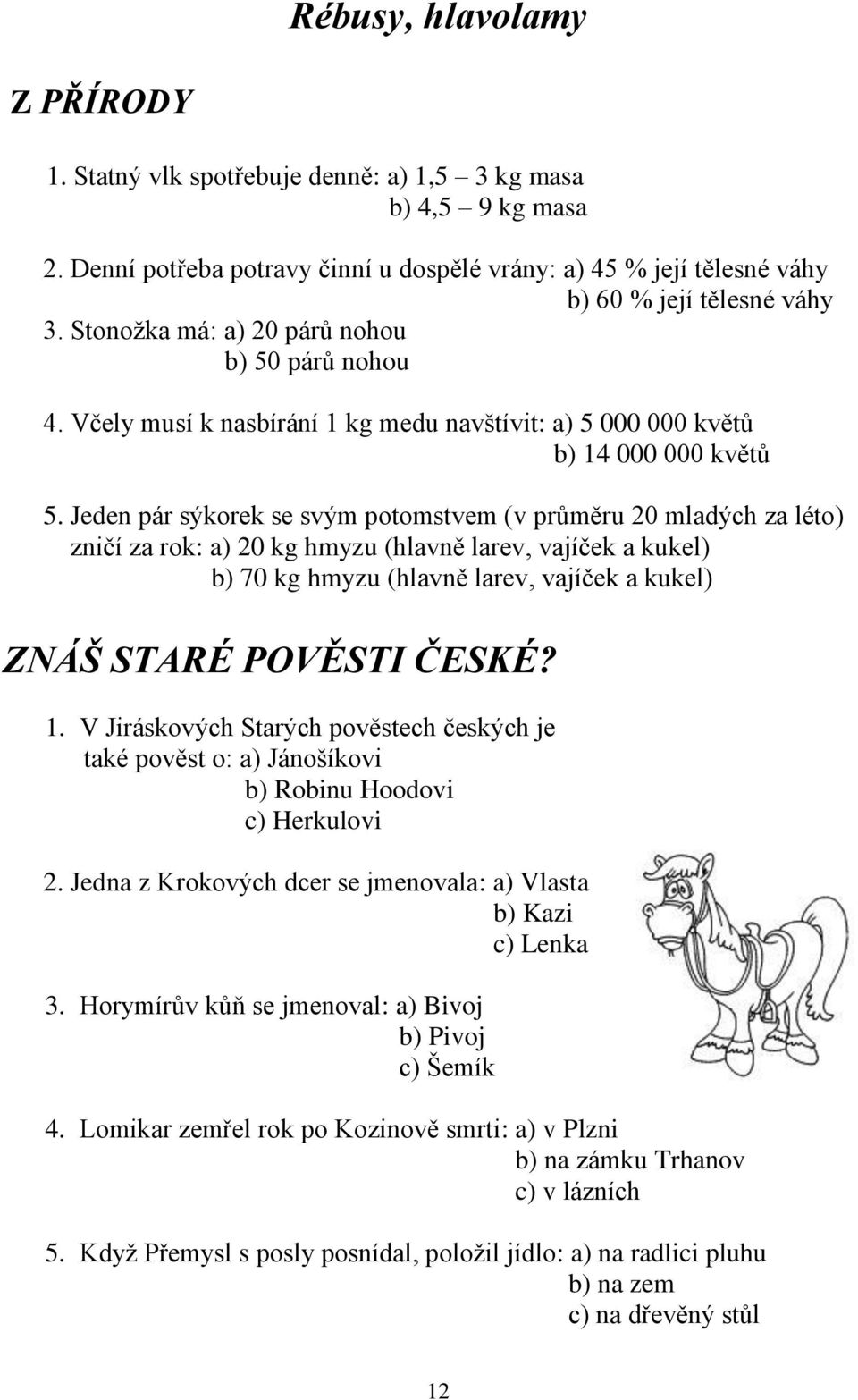 Rébusy, hlavolamy

Z PŘÍRODY

1. Statný vlk spotřebuje denně: a) 1,5 – 3 kg masa
b) 4,5 – 9 kg masa

2. Denní potřeba potravy činní u dospělé vrány: a) 45 % její tělesné váhy
b) 60 % její tělesné váhy

3. Stonožka má: a) 20 párů nohou
b) 50 párů nohou

4. Včely musí k nasbírání 1 kg medu navštívit: a) 5 000 000 květů
b) 14 000 000 květů

5. Jeden pár sýkorek se svým potomstvem (v průměru 20 mladých za léto) zničí za rok: a) 20 kg hmyzu (hlavně larev, vajíček a kukel)
b) 70 kg hmyzu (hlavně larev, vajíček a kukel)

ZNÁŠ STARÉ POVĚSTI ČESKÉ?

1. V Jiráskových Starých pověstech českých je také pověst o: a) Jánošíkovi
b) Robinu Hoodovi
c) Herkulovi

2. Jedna z Krokových dcer se jmenovala: a) Vlasta
b) Kazi
c) Lenka

3. Horymírův kůň se jmenoval: a) Bivoj
b) Pivoj
c) Šemík

4. Lomikar zemřel rok po Kozinově smrti: a) v Plzni
b) na zámku Trhanov
c) v lázních

5. Když Přemysl s posly posnídal, položil jídlo: a) na radlici pluhu
b) na zem
c) na dřevěný stůl

12